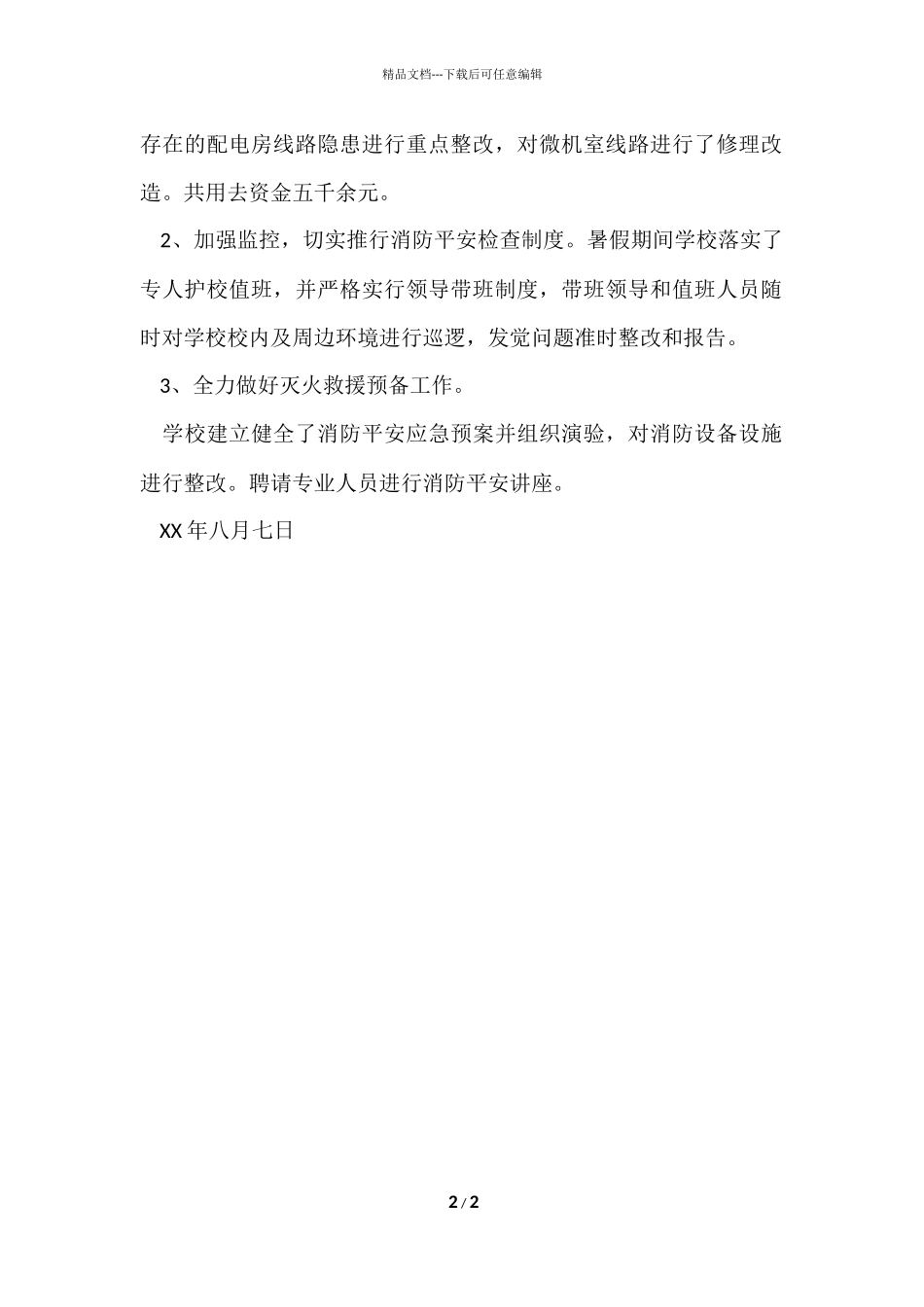 精品文档---下载后可任意编辑

存在的配电房线路隐患进行重点整改，对微机室线路进行了修理改造。共用去资金五千余元。

2、加强监控，切实推行消防平安检查制度。暑假期间学校落实了专人护校值班，并严格实行领导带班制度，带班领导和值班人员随时对学校校内及周边环境进行巡逻，发觉问题准时整改和报告。

3、全力做好灭火救援预备工作。

学校建立健全了消防平安应急预案并组织演验，对消防设备设施进行整改。聘请专业人员进行消防平安讲座。

XX 年八月七日

2 / 2